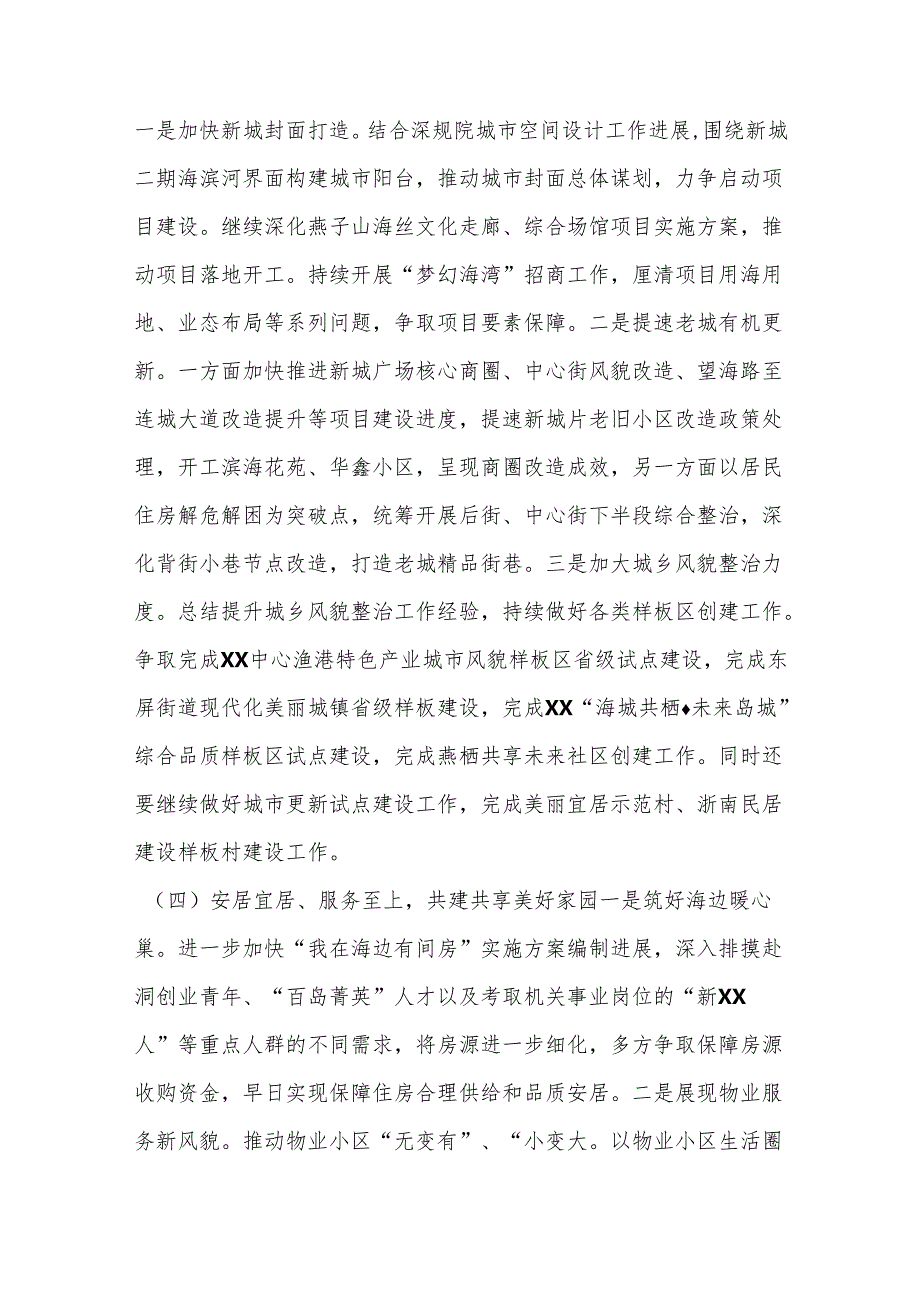 一是加快新城封面打造。结合深规院城市空间设计工作进展，围绕新城二期海滨河界面构建城市阳台，推动城市封面总体谋划，力争启动项目建设。继续深化燕子山海丝文化走廊、综合场馆项目实施方案，推动项目落地开工。持续开展“梦幻海湾”招商工作，厘清项目用海用地、业态布局等系列问题，争取项目要素保障。二是提速老城有机更新。一方面加快推进新城广场核心商圈、中心街风貌改造、望海路至连城大道改造提升等项目建设进度，提速新城片老旧小区改造政策处理，开工滨海花苑、华鑫小区，呈现商圈改造成效，另一方面以居民住房解危解困为突破点，统筹开展后街、中心街下半段综合整治，深化背街小巷节点改造，打造老城精品街巷。三是加大城乡风貌整治力度。总结提升城乡风貌整治工作经验，持续做好各类样板区创建工作。争取完成XX中心渔港特色产业城市风貌样板区省级试点建设，完成东屏街道现代化美丽城镇省级样板建设，完成XX“海城共栖♦未来岛城”综合品质样板区试点建设，完成燕栖共享未来社区创建工作。同时还要继续做好城市更新试点建设工作，完成美丽宜居示范村、浙南民居建设样板村建设工作。

（四）安居宜居、服务至上，共建共享美好家园一是筑好海边暖心巢。进一步加快“我在海边有间房”实施方案编制进展，深入排摸赴洞创业青年、“百岛菁英”人才以及考取机关事业岗位的“新XX人”等重点人群的不同需求，将房源进一步细化，多方争取保障房源收购资金，早日实现保障住房合理供给和品质安居。二是展现物业服务新风貌。推动物业小区“无变有”、“小变大。以物业小区生活圈